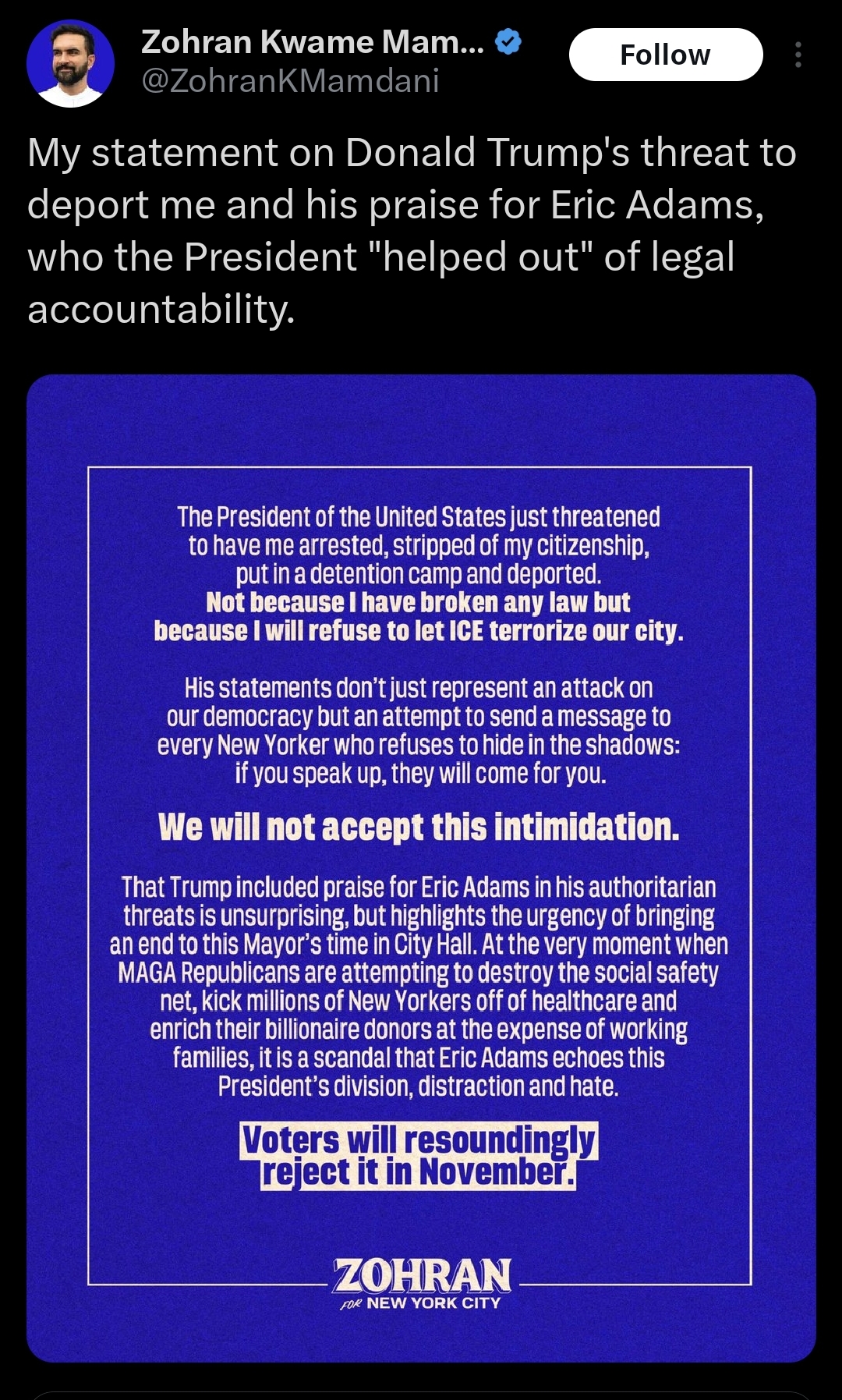 Zohran Kwame Mam...
@ZohranKMamdani
Follow

My statement on Donald Trump's threat to deport me and his praise for Eric Adams, who the President "helped out" of legal accountability.

The President of the United States just threatened to have me arrested, stripped of my citizenship, put in a detention camp and deported. Not because I have broken any law but because I will refuse to let ICE terrorize our city.

His statements don't just represent an attack on our democracy but an attempt to send a message to every New Yorker who refuses to hide in the shadows: if you speak up, they will come for you.

We will not accept this intimidation.

That Trump included praise for Eric Adams in his authoritarian threats is unsurprising, but highlights the urgency of bringing an end to this Mayor's time in City Hall. At the very moment when MAGA Republicans are attempting to destroy the social safety net, kick millions of New Yorkers off of healthcare and enrich their billionaire donors at the expense of working families, it is a scandal that Eric Adams echoes this President's division, distraction and hate.

Voters will resoundingly reject it in November.

ZOHRAN
FOR NEW YORK CITY